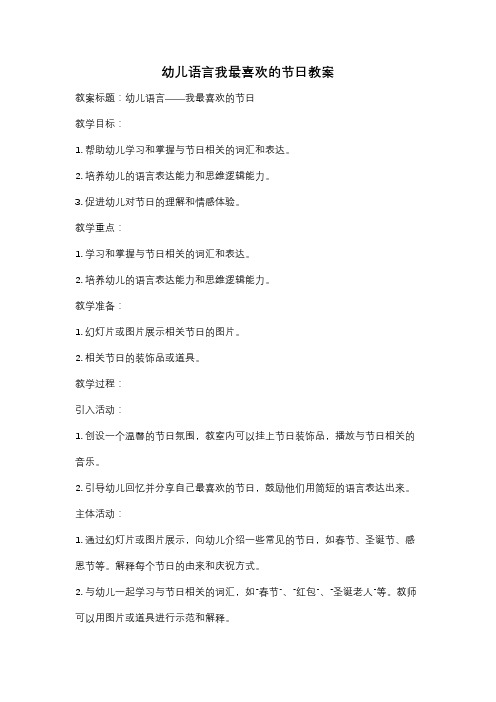 幼儿语言我最喜欢的节日教案

教案标题：幼儿语言——我最喜欢的节日

教学目标：

1. 帮助幼儿学习和掌握与节日相关的词汇和表达。

2. 培养幼儿的语言表达能力和思维逻辑能力。

3. 促进幼儿对节日的理解和情感体验。

教学重点：

1. 学习和掌握与节日相关的词汇和表达。

2. 培养幼儿的语言表达能力和思维逻辑能力。

教学准备：

1. 幻灯片或图片展示相关节日的图片。

2. 相关节日的装饰品或道具。

教学过程：

引入活动：

1. 创设一个温馨的节日氛围，教室内可以挂上节日装饰品，播放与节日相关的音乐。

2. 引导幼儿回忆并分享自己最喜欢的节日，鼓励他们用简短的语言表达出来。

主体活动：

1. 通过幻灯片或图片展示，向幼儿介绍一些常见的节日，如春节、圣诞节、感恩节等。解释每个节日的由来和庆祝方式。

2. 与幼儿一起学习与节日相关的词汇，如"春节"、"红包"、"圣诞老人"等。教师可以用图片或道具进行示范和解释。